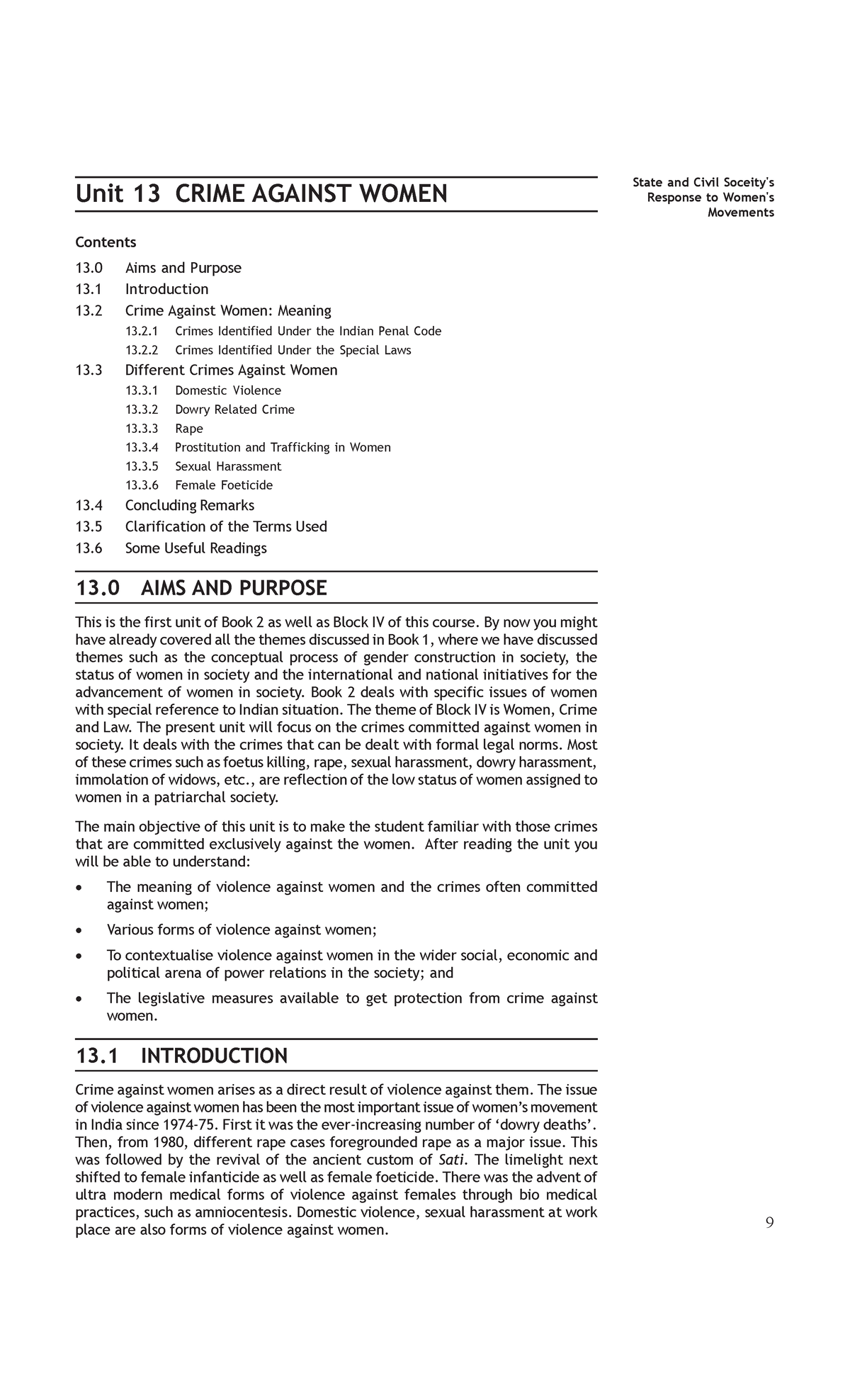 Unit 13 CRIME AGAINST WOMEN

State and Civil Soceity's Response to Women's Movements

Contents

13.0 Aims and Purpose
13.1 Introduction
13.2 Crime Against Women: Meaning
13.2.1 Crimes Identified Under the Indian Penal Code
13.2.2 Crimes Identified Under the Special Laws
13.3 Different Crimes Against Women
13.3.1 Domestic Violence
13.3.2 Dowry Related Crime
13.3.3 Rape
13.3.4 Prostitution and Trafficking in Women
13.3.5 Sexual Harassment
13.3.6 Female Foeticide
13.4 Concluding Remarks
13.5 Clarification of the Terms Used
13.6 Some Useful Readings

13.0 AIMS AND PURPOSE

This is the first unit of Book 2 as well as Block IV of this course. By now you might have already covered all the themes discussed in Book 1, where we have discussed themes such as the conceptual process of gender construction in society, the status of women in society and the international and national initiatives for the advancement of women in society. Book 2 deals with specific issues of women with special reference to Indian situation. The theme of Block IV is Women, Crime and Law. The present unit will focus on the crimes committed against women in society. It deals with the crimes that can be dealt with formal legal norms. Most of these crimes such as foetus killing, rape, sexual harassment, dowry harassment, immolation of widows, etc., are reflection of the low status of women assigned to women in a patriarchal society.

The main objective of this unit is to make the student familiar with those crimes that are committed exclusively against the women. After reading the unit you will be able to understand:

• The meaning of violence against women and the crimes often committed against women;

• Various forms of violence against women;

• To contextualise violence against women in the wider social, economic and political arena of power relations in the society; and

• The legislative measures available to get protection from crime against women.

13.1 INTRODUCTION

Crime against women arises as a direct result of violence against them. The issue of violence against women has been the most important issue of women's movement in India since 1974-75. First it was the ever-increasing number of 'dowry deaths'. Then, from 1980, different rape cases foregrounded rape as a major issue. This was followed by the revival of the ancient custom of Sati. The limelight next shifted to female infanticide as well as female foeticide. There was the advent of ultra modern medical forms of violence against females through bio medical practices, such as amniocentesis. Domestic violence, sexual harassment at work place are also forms of violence against women.

9